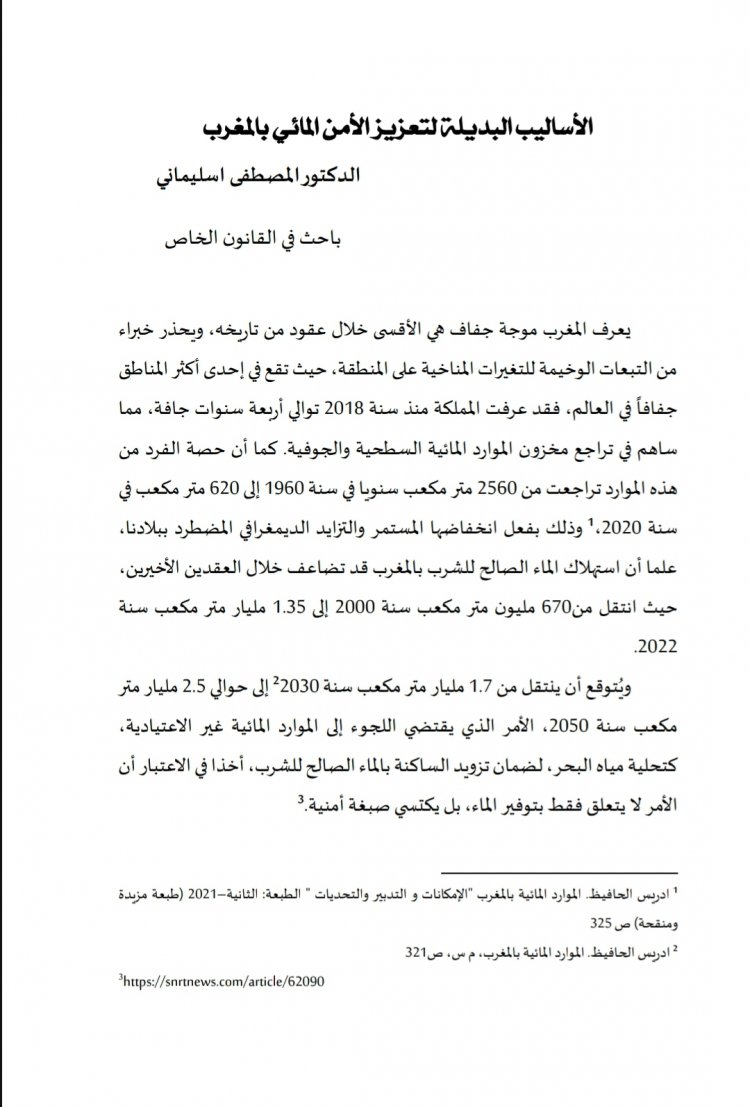 الأساليب البديلة لتعزيز الأمن المائي بالمغرب

الدكتور المصطفى اسليماني

باحث في القانون الخاص

يعرف المغرب موجة جفاف هي الأقسى خلال عقود من تاريخه، ويحذر خبراء من التبعات الوخيمة للتغيرات المناخية على المنطقة، حيث تقع في إحدى أكثر المناطق جفافاً في العالم، فقد عرفت المملكة منذ سنة 2018 توالي أربعة سنوات جافة، مما ساهم في تراجع مخزون الموارد المائية السطحية والجوفية. كما أن حصة الفرد من هذه الموارد تراجعت من 2560 متر مكعب سنويا في سنة 1960 إلى 620 متر مكعب في سنة 2020،$^1$ وذلك بفعل انخفاضها المستمر والتزايد الديمغرافي المضطرد ببلادنا، علما أن استهلاك الماء الصالح للشرب بالمغرب قد تضاعف خلال العقدين الأخيرين، حيث انتقل من670 مليون متر مكعب سنة 2000 إلى 1.35 مليار متر مكعب سنة 2022.

ويُتوقع أن ينتقل من 1.7 مليار متر مكعب سنة 2030$^2$ إلى حوالي 2.5 مليار متر مكعب سنة 2050، الأمر الذي يقتضي اللجوء إلى الموارد المائية غير الاعتيادية، كتحلية مياه البحر، لضمان تزويد الساكنة بالماء الصالح للشرب، أخذا في الاعتبار أن الأمر لا يتعلق فقط بتوفير الماء، بل يكتسي صبغة أمنية.$^3$

$^1$ ادريس الحافيظ. الموارد المائية بالمغرب "الإمكانات و التدبير والتحديات " الطبعة: الثانية–2021 (طبعة مزيدة ومنقحة) ص 325

$^2$ ادريس الحافيظ. الموارد المائية بالمغرب، م س، ص321

$^3$https://snrtnews.com/article/62090